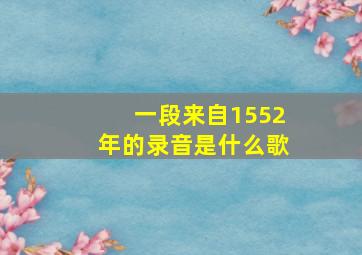 一段来自1552年的录音是什么歌